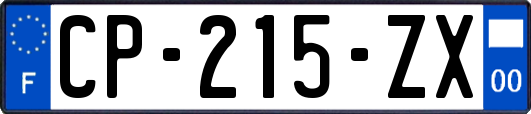 F
CP-215-ZX
00